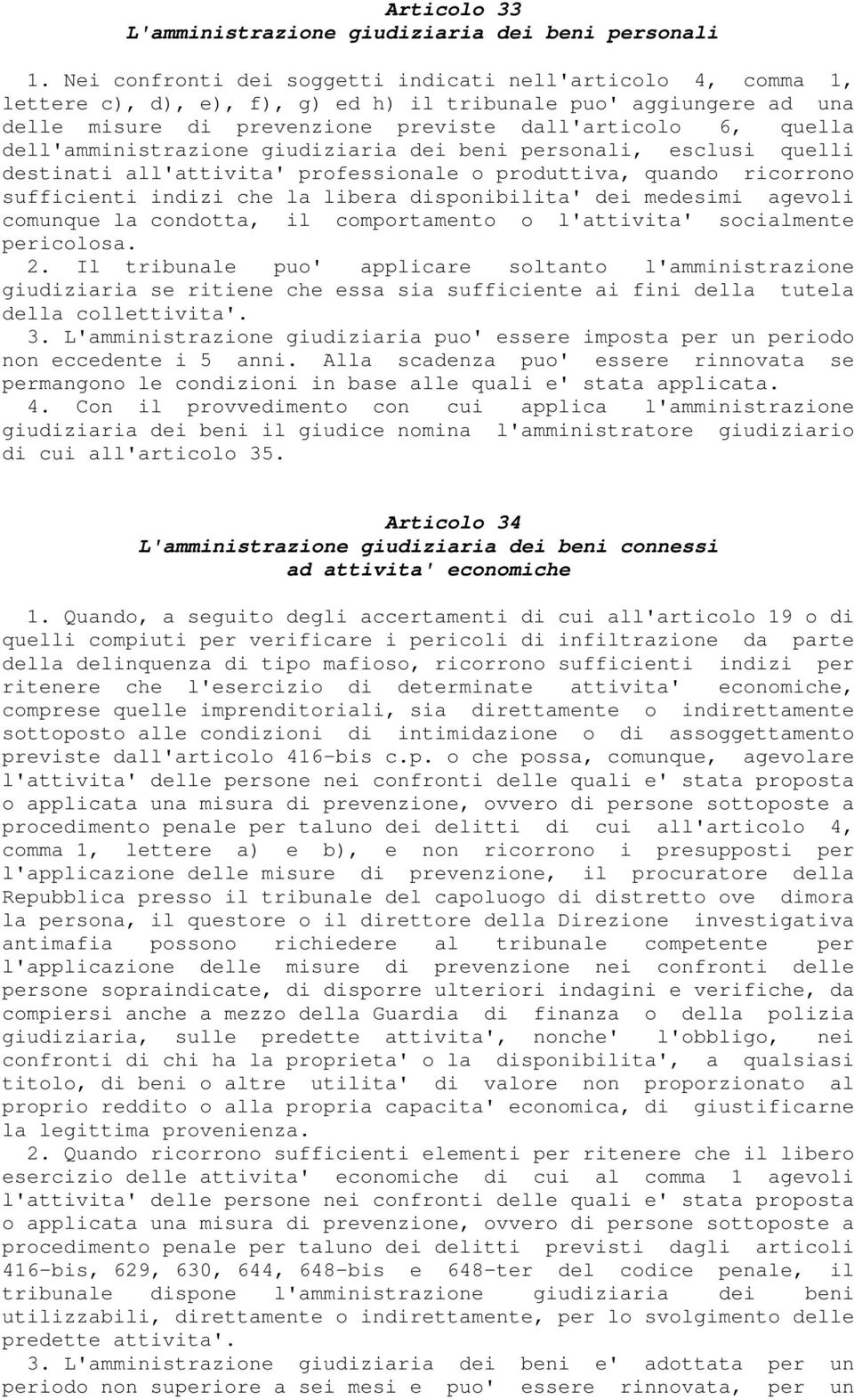 Articolo 33
L'amministrazione giudiziaria dei beni personali

1. Nei confronti dei soggetti indicati nell'articolo 4, comma 1, lettere c), d), e), f), g) ed h) il tribunale puo' aggiungere ad una delle misure di prevenzione previste dall'articolo 6, quella dell'amministrazione giudiziaria dei beni personali, esclusi quelli destinati all'attivita' professionale o produttiva, quando ricorrono sufficienti indizi che la libera disponibilita' dei medesimi agevoli comunque la condotta, il comportamento o l'attivita' socialmente pericolosa.
2. Il tribunale puo' applicare soltanto l'amministrazione giudiziaria se ritiene che essa sia sufficiente ai fini della tutela della collettivita'.
3. L'amministrazione giudiziaria puo' essere imposta per un periodo non eccedente i 5 anni. Alla scadenza puo' essere rinnovata se permangono le condizioni in base alle quali e' stata applicata.
4. Con il provvedimento con cui applica l'amministrazione giudiziaria dei beni il giudice nomina l'amministratore giudiziario di cui all'articolo 35.

Articolo 34
L'amministrazione giudiziaria dei beni connessi ad attivita' economiche

1. Quando, a seguito degli accertamenti di cui all'articolo 19 o di quelli compiuti per verificare i pericoli di infiltrazione da parte della delinquenza di tipo mafioso, ricorrono sufficienti indizi per ritenere che l'esercizio di determinate attivita' economiche, comprese quelle imprenditoriali, sia direttamente o indirettamente sottoposto alle condizioni di intimidazione o di assoggettamento previste dall'articolo 416-bis c.p. o che possa, comunque, agevolare l'attivita' delle persone nei confronti delle quali e' stata proposta o applicata una misura di prevenzione, ovvero di persone sottoposte a procedimento penale per taluno dei delitti di cui all'articolo 4, comma 1, lettere a) e b), e non ricorrono i presupposti per l'applicazione delle misure di prevenzione, il procuratore della Repubblica presso il tribunale del capoluogo di distretto ove dimora la persona, il questore o il direttore della Direzione investigativa antimafia possono richiedere al tribunale competente per l'applicazione delle misure di prevenzione nei confronti delle persone sopraindicate, di disporre ulteriori indagini e verifiche, da compiersi anche a mezzo della Guardia di finanza o della polizia giudiziaria, sulle predette attivita', nonche' l'obbligo, nei confronti di chi ha la proprieta' o la disponibilita', a qualsiasi titolo, di beni o altre utilita' di valore non proporzionato al proprio reddito o alla propria capacita' economica, di giustificarne la legittima provenienza.
2. Quando ricorrono sufficienti elementi per ritenere che il libero esercizio delle attivita' economiche di cui al comma 1 agevoli l'attivita' delle persone nei confronti delle quali e' stata proposta o applicata una misura di prevenzione, ovvero di persone sottoposte a procedimento penale per taluno dei delitti previsti dagli articoli 416-bis, 629, 630, 644, 648-bis e 648-ter del codice penale, il tribunale dispone l'amministrazione giudiziaria dei beni utilizzabili, direttamente o indirettamente, per lo svolgimento delle predette attivita'.
3. L'amministrazione giudiziaria dei beni e' adottata per un periodo non superiore a sei mesi e puo' essere rinnovata, per un